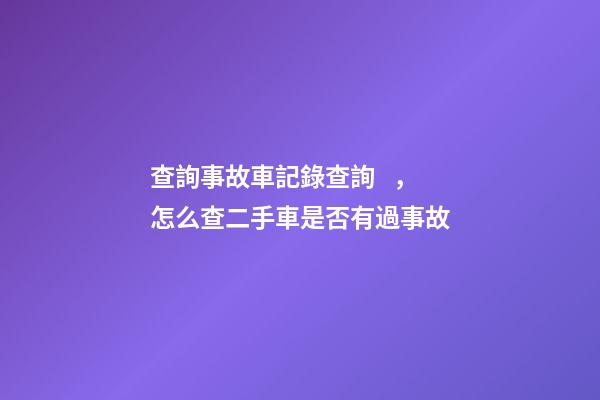 查詢事故車記錄查詢　，
怎么查二手車是否有過事故